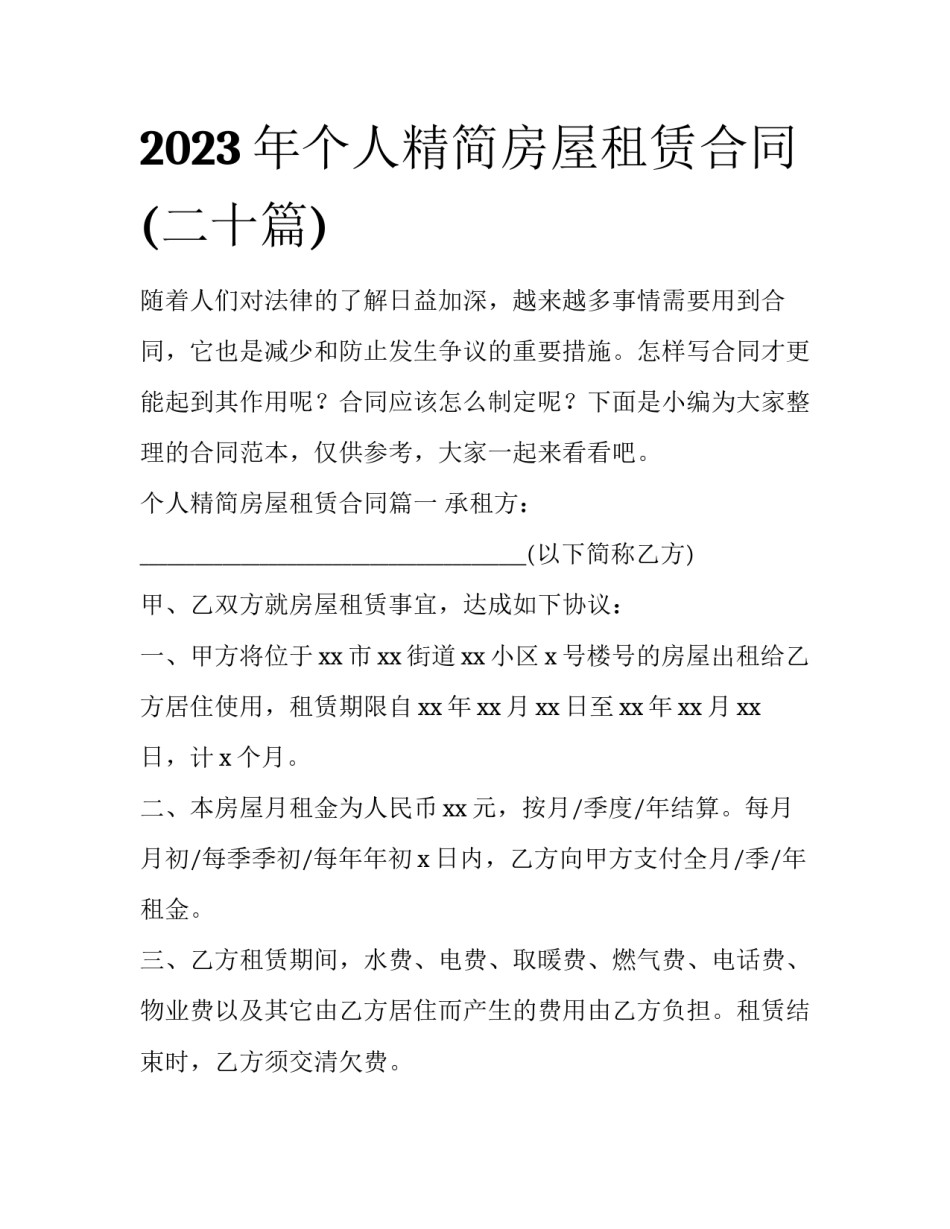 2023年个人精简房屋租赁合同(二十篇)

随着人们对法律的了解日益加深，越来越多事情需要用到合同，它也是减少和防止发生争议的重要措施。怎样写合同才更能起到其作用呢？合同应该怎么制定呢？下面是小编为大家整理的合同范本，仅供参考，大家一起来看看吧。

个人精简房屋租赁合同篇一 承租方：

____(以下简称乙方)

甲、乙双方就房屋租赁事宜，达成如下协议：

一、甲方将位于xx市xx街道xx小区x号楼号的房屋出租给乙方居住使用，租赁期限自xx年xx月xx日至xx年xx月xx日，计x个月。

二、本房屋月租金为人民币xx元，按月/季度/年结算。每月月初/每季季初/每年年初x日内，乙方向甲方支付全月/季/年租金。

三、乙方租赁期间，水费、电费、取暖费、燃气费、电话费、物业费以及其它由乙方居住而产生的费用由乙方负担。租赁结束时，乙方须交清欠费。